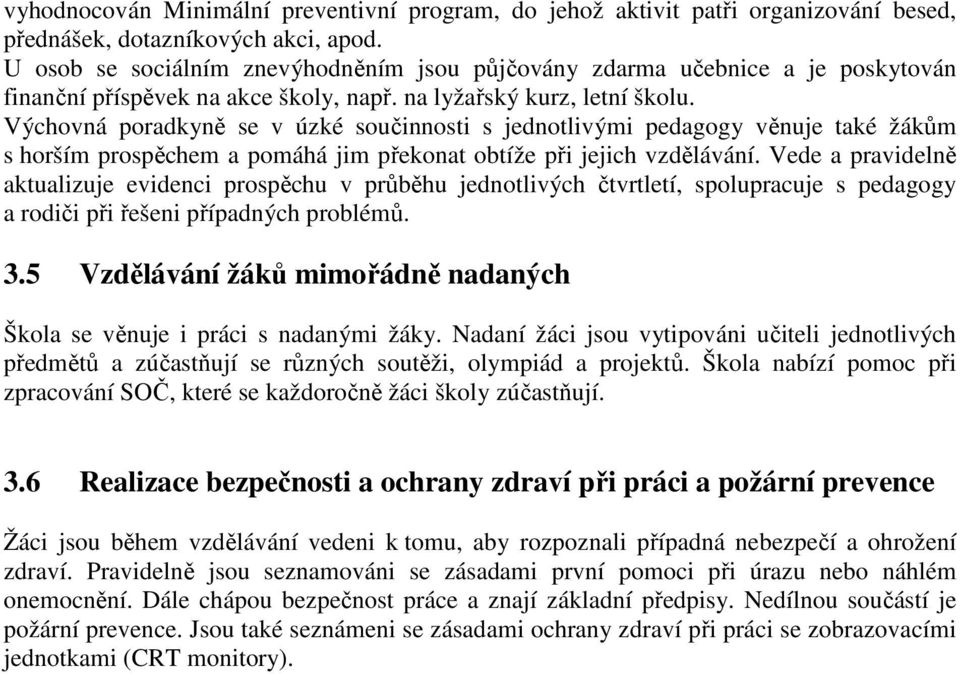 vyhodnocován Minimální preventivní program, do jehož aktivit patři organizování besed, přednášek, dotazníkových akci, apod.
U osob se sociálním znevýhodněním jsou půjčovány zdarma učebnice a je poskytován finanční příspěvek na akce školy, např. na lyžařský kurz, letní školu.
Výchovná poradkyně se v úzké součinnosti s jednotlivými pedagogy věnuje také žákům s horším prospěchem a pomáhá jim překonat obtíže při jejich vzdělávání. Vede a pravidelně aktualizuje evidenci prospěchu v průběhu jednotlivých čtvrtletí, spolupracuje s pedagogy a rodiči při řešeni případných problémů.

3.5 Vzdělávání žáků mimořádně nadaných

Škola se věnuje i práci s nadanými žáky. Nadaní žáci jsou vytipováni učiteli jednotlivých předmětů a zúčastňují se různých soutěži, olympiád a projektů. Škola nabízí pomoc při zpracování SOČ, které se každoročně žáci školy zúčastňují.

3.6 Realizace bezpečnosti a ochrany zdraví při práci a požární prevence

Žáci jsou během vzdělávání vedeni k tomu, aby rozpoznali případná nebezpečí a ohrožení zdraví. Pravidelně jsou seznamováni se zásadami první pomoci při úrazu nebo náhlém onemocnění. Dále chápou bezpečnost práce a znají základní předpisy. Nedílnou součástí je požární prevence. Jsou také seznámeni se zásadami ochrany zdraví při práci se zobrazovacími jednotkami (CRT monitory).